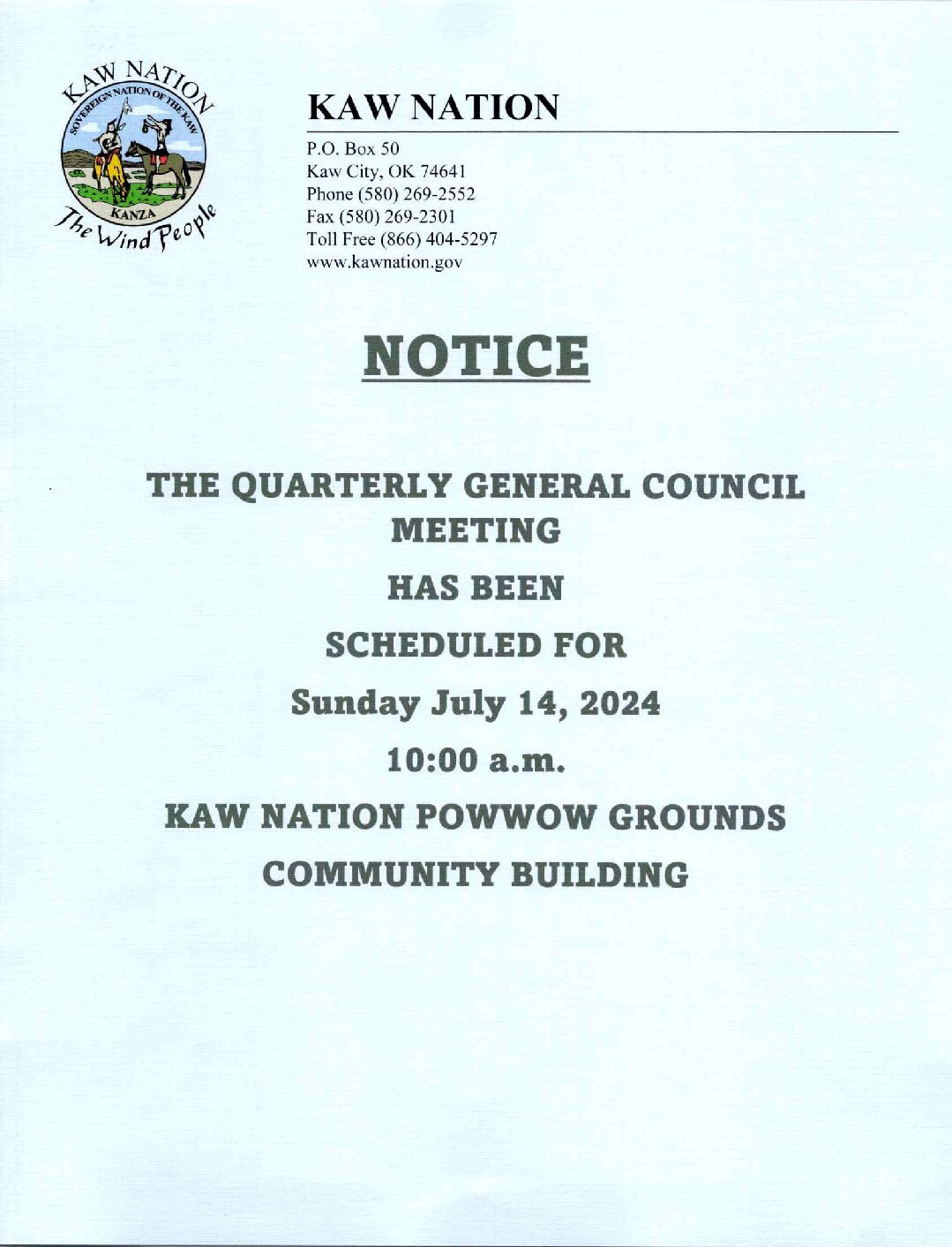 KAW NATION
SOVEREIGN NATION OF THE KAW
KANZA
The Wind People

KAW NATION

P.O. Box 50
Kaw City, OK 74641
Phone (580) 269-2552
Fax (580) 269-2301
Toll Free (866) 404-5297
www.kawnation.gov

NOTICE

THE QUARTERLY GENERAL COUNCIL MEETING

HAS BEEN

SCHEDULED FOR

Sunday July 14, 2024

10:00 a.m.

KAW NATION POWWOW GROUNDS

COMMUNITY BUILDING